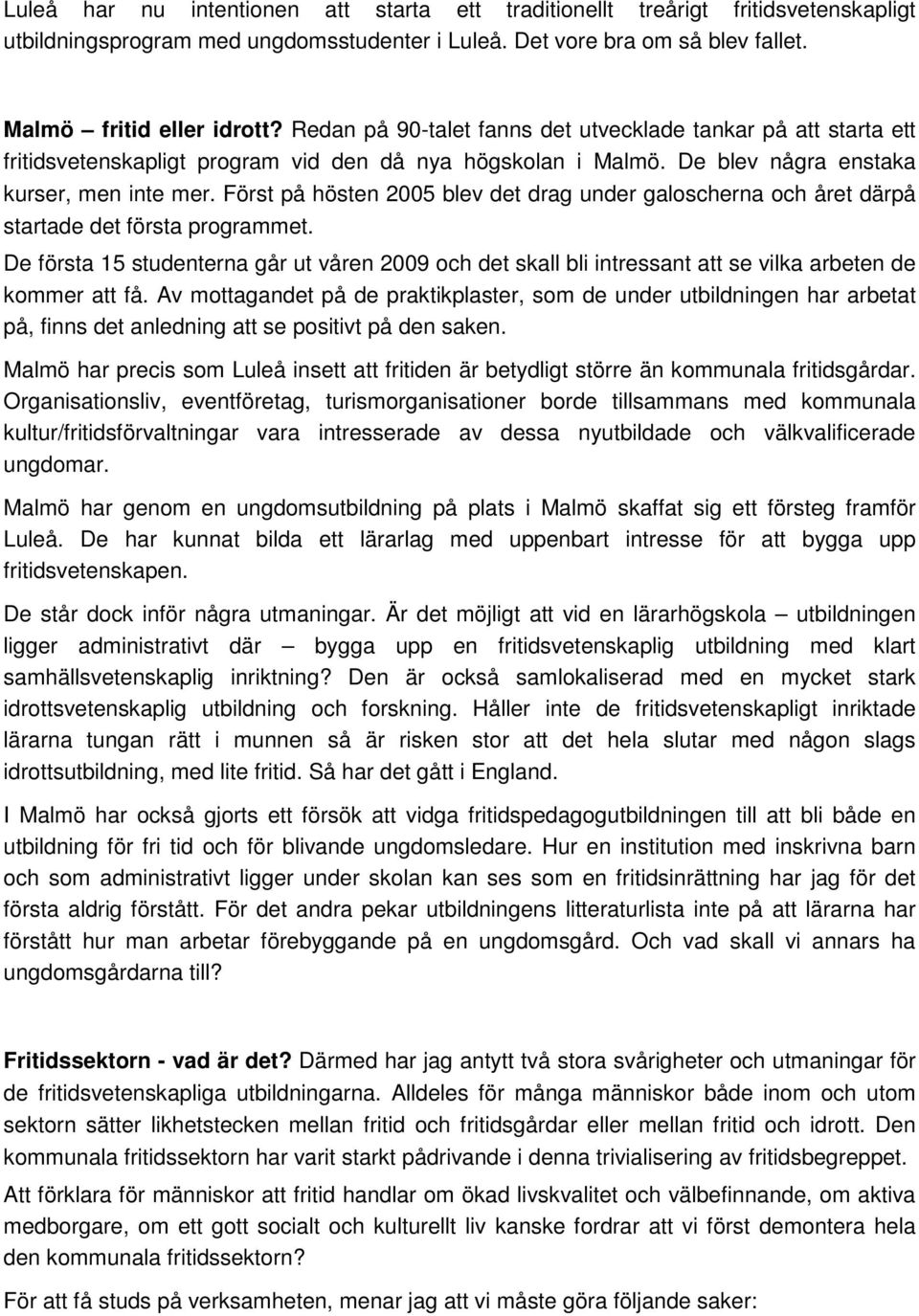 Luleå har nu intentionen att starta ett traditionellt treårigt fritidsvetenskapligt utbildningsprogram med ungdomsstudenter i Luleå. Det vore bra om så blev fallet.

Malmö – fritid eller idrott? Redan på 90-talet fanns det utvecklade tankar på att starta ett fritidsvetenskapligt program vid den då nya högskolan i Malmö. De blev några enstaka kurser, men inte mer. Först på hösten 2005 blev det drag under galoscherna och året därpå startade det första programmet.

De första 15 studenterna går ut våren 2009 och det skall bli intressant att se vilka arbeten de kommer att få. Av mottagandet på de praktikplaster, som de under utbildningen har arbetat på, finns det anledning att se positivt på den saken.

Malmö har precis som Luleå insett att fritiden är betydligt större än kommunala fritidsgårdar. Organisationsliv, eventföretag, turismorganisationer borde tillsammans med kommunala kultur/fritidsförvaltningar vara intresserade av dessa nyutbildade och välkvalificerade ungdomar.

Malmö har genom en ungdomsutbildning på plats i Malmö skaffat sig ett försteg framför Luleå. De har kunnat bilda ett lärarlag med uppenbart intresse för att bygga upp fritidsvetenskapen.

De står dock inför några utmaningar. Är det möjligt att vid en lärarhögskola – utbildningen ligger administrativt där – bygga upp en fritidsvetenskaplig utbildning med klart samhällsvetenskaplig inriktning? Den är också samlokaliserad med en mycket stark idrottsvetenskaplig utbildning och forskning. Håller inte de fritidsvetenskapligt inriktade lärarna tungan rätt i munnen så är risken stor att det hela slutar med någon slags idrottsutbildning, med lite fritid. Så har det gått i England.

I Malmö har också gjorts ett försök att vidga fritidspedagogutbildningen till att bli både en utbildning för fri tid och för blivande ungdomsledare. Hur en institution med inskrivna barn och som administrativt ligger under skolan kan ses som en fritidsinrättning har jag för det första aldrig förstått. För det andra pekar utbildningens litteraturlista inte på att lärarna har förstått hur man arbetar förebyggande på en ungdomsgård. Och vad skall vi annars ha ungdomsgårdarna till?

Fritidssektorn - vad är det? Därmed har jag antytt två stora svårigheter och utmaningar för de fritidsvetenskapliga utbildningarna. Alldeles för många människor både inom och utom sektorn sätter likhetstecken mellan fritid och fritidsgårdar eller mellan fritid och idrott. Den kommunala fritidssektorn har varit starkt pådrivande i denna trivialisering av fritidsbegreppet.

Att förklara för människor att fritid handlar om ökad livskvalitet och välbefinnande, om aktiva medborgare, om ett gott socialt och kulturellt liv kanske fordrar att vi först demontera hela den kommunala fritidssektorn?

För att få studs på verksamheten, menar jag att vi måste göra följande saker: